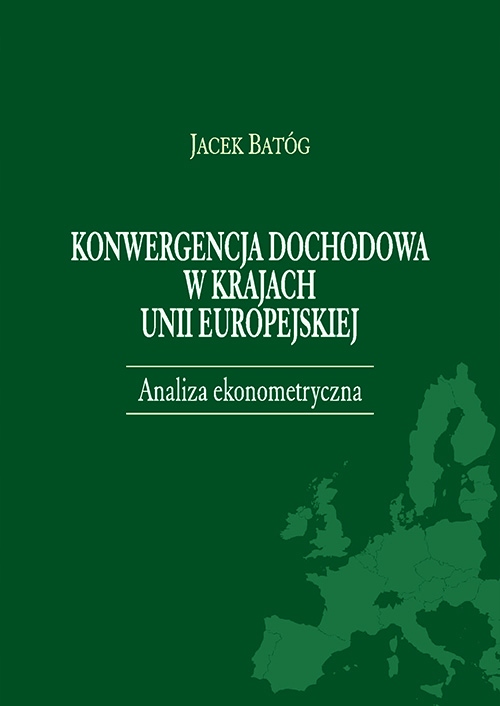 Jacek Batóg

KONWERGENCJA DOCHODOWA
W KRAJACH
UNII EUROPEJSKIEJ

Analiza ekonometryczna